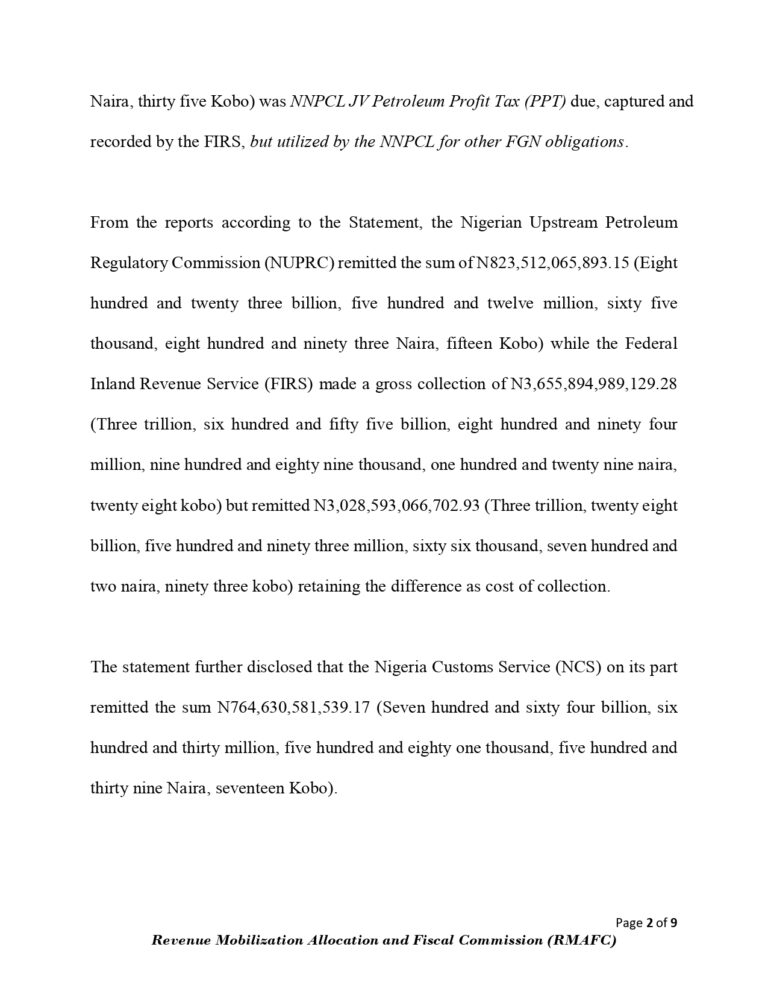 Naira, thirty five Kobo) was NNPCL JV Petroleum Profit Tax (PPT) due, captured and recorded by the FIRS, but utilized by the NNPCL for other FGN obligations.

From the reports according to the Statement, the Nigerian Upstream Petroleum Regulatory Commission (NUPRC) remitted the sum of N823,512,065,893.15 (Eight hundred and twenty three billion, five hundred and twelve million, sixty five thousand, eight hundred and ninety three Naira, fifteen Kobo) while the Federal Inland Revenue Service (FIRS) made a gross collection of N3,655,894,989,129.28 (Three trillion, six hundred and fifty five billion, eight hundred and ninety four million, nine hundred and eighty nine thousand, one hundred and twenty nine naira, twenty eight kobo) but remitted N3,028,593,066,702.93 (Three trillion, twenty eight billion, five hundred and ninety three million, sixty six thousand, seven hundred and two naira, ninety three kobo) retaining the difference as cost of collection.

The statement further disclosed that the Nigeria Customs Service (NCS) on its part remitted the sum N764,630,581,539.17 (Seven hundred and sixty four billion, six hundred and thirty million, five hundred and eighty one thousand, five hundred and thirty nine Naira, seventeen Kobo).

Page 2 of 9
Revenue Mobilization Allocation and Fiscal Commission (RMAFC)